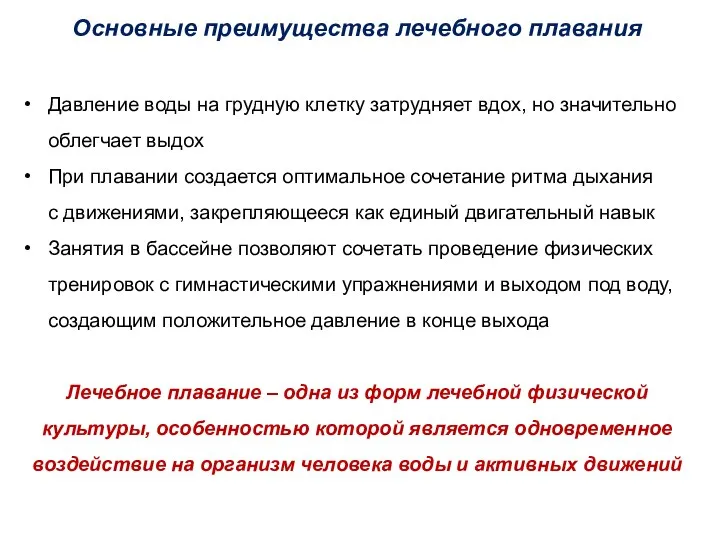 Основные преимущества лечебного плавания

• Давление воды на грудную клетку затрудняет вдох, но значительно облегчает выдох
• При плавании создается оптимальное сочетание ритма дыхания с движениями, закрепляющееся как единый двигательный навык
• Занятия в бассейне позволяют сочетать проведение физических тренировок с гимнастическими упражнениями и выходом под воду, создающим положительное давление в конце выхода

Лечебное плавание – одна из форм лечебной физической культуры, особенностью которой является одновременное воздействие на организм человека воды и активных движений